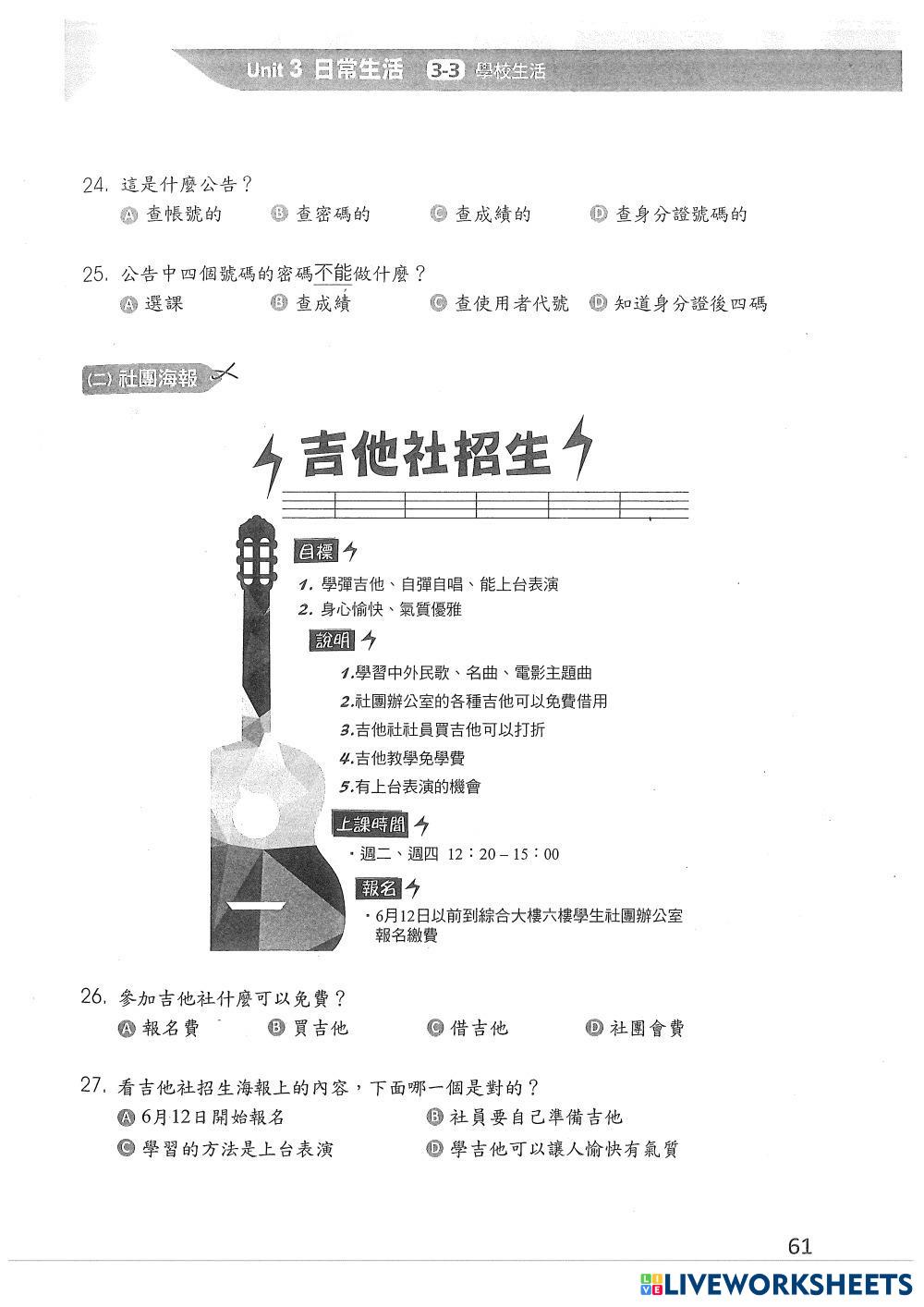 Unit 3 日常生活 3-3 學校生活

24. 這是什麼公告？
A 查帳號的 B 查密碼的 C 查成績的 D 查身分證號碼的

25. 公告中四個號碼的密碼不能做什麼？
A 選課 B 查成績 C 查使用者代號 D 知道身分證後四碼

(二) 社團海報

吉他社招生

目標
1. 學彈吉他、自彈自唱、能上台表演
2. 身心愉快、氣質優雅

說明
1.學習中外民歌、名曲、電影主題曲
2.社團辦公室的各種吉他可以免費借用
3.吉他社社員買吉他可以打折
4.吉他教學免學費
5.有上台表演的機會

上課時間
・週二、週四 12：20 – 15：00

報名
・6月12日以前到綜合大樓六樓學生社團辦公室報名繳費

26. 參加吉他社什麼可以免費？
A 報名費 B 買吉他 C 借吉他 D 社團會費

27. 看吉他社招生海報上的內容，下面哪一個是對的？
A 6月12日開始報名 B 社員要自己準備吉他
C 學習的方法是上台表演 D 學吉他可以讓人愉快有氣質

61

LIVEWORKSHEETS